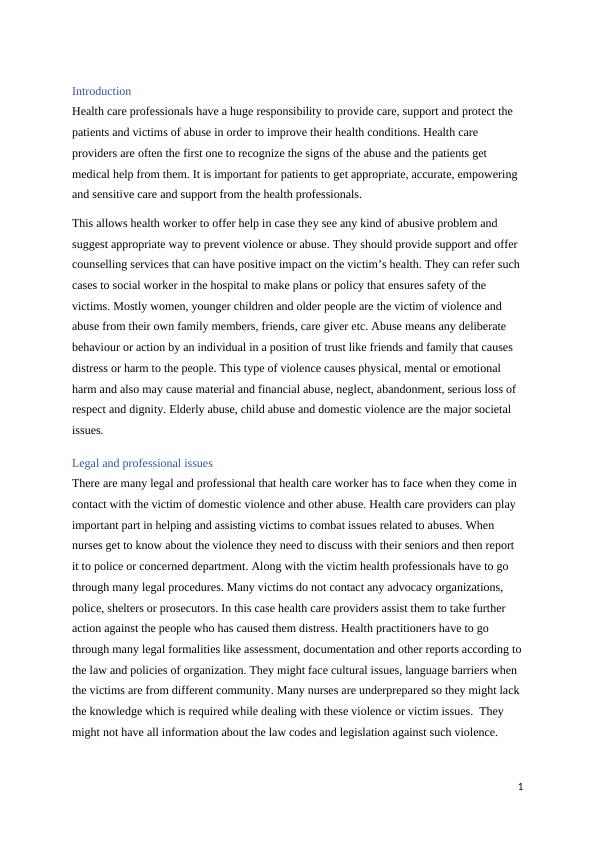 Introduction
Health care professionals have a huge responsibility to provide care, support and protect the patients and victims of abuse in order to improve their health conditions. Health care providers are often the first one to recognize the signs of the abuse and the patients get medical help from them. It is important for patients to get appropriate, accurate, empowering and sensitive care and support from the health professionals.

This allows health worker to offer help in case they see any kind of abusive problem and suggest appropriate way to prevent violence or abuse. They should provide support and offer counselling services that can have positive impact on the victim's health. They can refer such cases to social worker in the hospital to make plans or policy that ensures safety of the victims. Mostly women, younger children and older people are the victim of violence and abuse from their own family members, friends, care giver etc. Abuse means any deliberate behaviour or action by an individual in a position of trust like friends and family that causes distress or harm to the people. This type of violence causes physical, mental or emotional harm and also may cause material and financial abuse, neglect, abandonment, serious loss of respect and dignity. Elderly abuse, child abuse and domestic violence are the major societal issues.

Legal and professional issues
There are many legal and professional that health care worker has to face when they come in contact with the victim of domestic violence and other abuse. Health care providers can play important part in helping and assisting victims to combat issues related to abuses. When nurses get to know about the violence they need to discuss with their seniors and then report it to police or concerned department. Along with the victim health professionals have to go through many legal procedures. Many victims do not contact any advocacy organizations, police, shelters or prosecutors. In this case health care providers assist them to take further action against the people who has caused them distress. Health practitioners have to go through many legal formalities like assessment, documentation and other reports according to the law and policies of organization. They might face cultural issues, language barriers when the victims are from different community. Many nurses are underprepared so they might lack the knowledge which is required while dealing with these violence or victim issues. They might not have all information about the law codes and legislation against such violence.

1